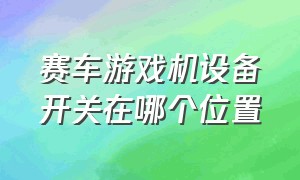 赛车游戏机设备
开关在哪个位置